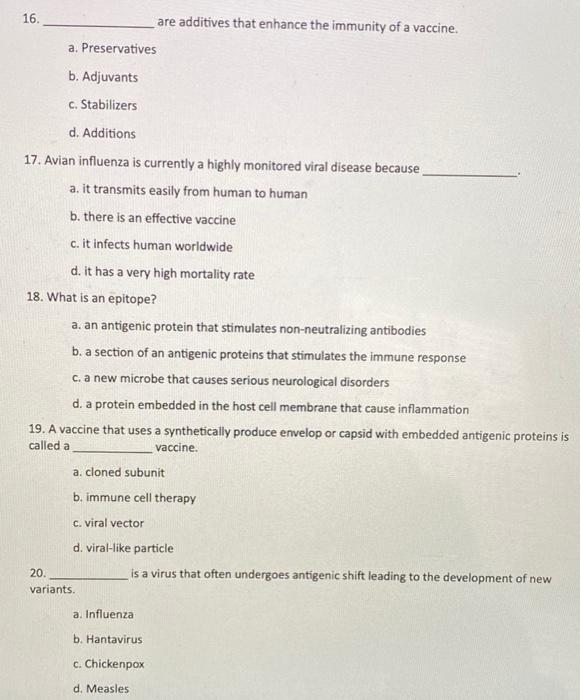 16. ______________ are additives that enhance the immunity of a vaccine.

a. Preservatives

b. Adjuvants

c. Stabilizers

d. Additions

17. Avian influenza is currently a highly monitored viral disease because ______________.

a. it transmits easily from human to human

b. there is an effective vaccine

c. it infects human worldwide

d. it has a very high mortality rate

18. What is an epitope?

a. an antigenic protein that stimulates non-neutralizing antibodies

b. a section of an antigenic proteins that stimulates the immune response

c. a new microbe that causes serious neurological disorders

d. a protein embedded in the host cell membrane that cause inflammation

19. A vaccine that uses a synthetically produce envelop or capsid with embedded antigenic proteins is called a ______________ vaccine.

a. cloned subunit

b. immune cell therapy

c. viral vector

d. viral-like particle

20. ______________ is a virus that often undergoes antigenic shift leading to the development of new variants.

a. Influenza

b. Hantavirus

c. Chickenpox

d. Measles